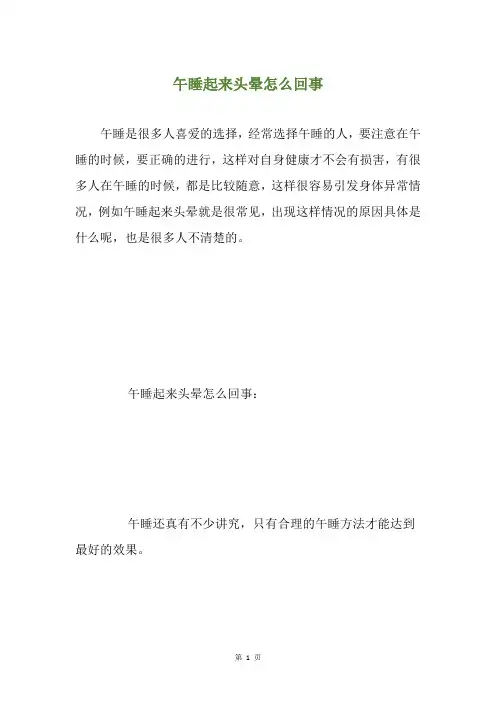 午睡起来头晕怎么回事

午睡是很多人喜爱的选择，经常选择午睡的人，要注意在午睡的时候，要正确的进行，这样对自身健康才不会有损害，有很多人在午睡的时候，都是比较随意，这样很容易引发身体异常情况，例如午睡起来头晕就是很常见，出现这样情况的原因具体是什么呢，也是很多人不清楚的。

午睡起来头晕怎么回事：

午睡还真有不少讲究，只有合理的午睡方法才能达到最好的效果。

第 1 页